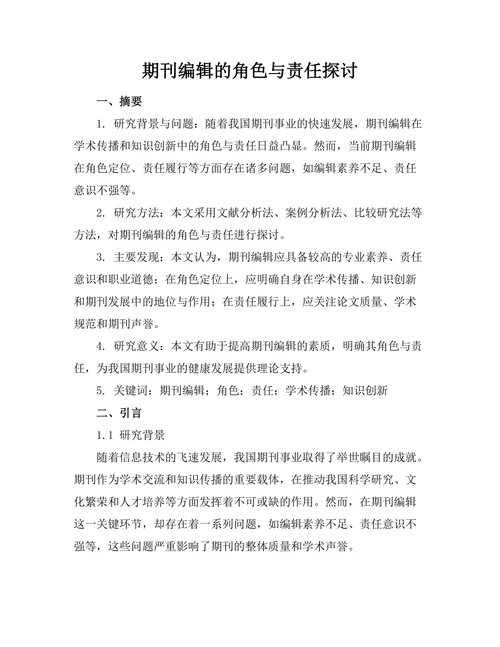 期刊编辑的角色与责任探讨

一、摘要

1. 研究背景与问题：随着我国期刊事业的快速发展，期刊编辑在学术传播和知识创新中的角色与责任日益凸显。然而，当前期刊编辑在角色定位、责任履行等方面存在诸多问题，如编辑素养不足、责任意识不强等。

2. 研究方法：本文采用文献分析法、案例分析法、比较研究法等方法，对期刊编辑的角色与责任进行探讨。

3. 主要发现：本文认为，期刊编辑应具备较高的专业素养、责任意识和职业道德；在角色定位上，应明确自身在学术传播、知识创新和期刊发展中的地位与作用；在责任履行上，应关注论文质量、学术规范和期刊声誉。

4. 研究意义：本文有助于提高期刊编辑的素质，明确其角色与责任，为我国期刊事业的健康发展提供理论支持。

5. 关键词：期刊编辑；角色；责任；学术传播；知识创新

二、引言

1.1 研究背景

随着信息技术的飞速发展，我国期刊事业取得了举世瞩目的成就。期刊作为学术交流和知识传播的重要载体，在推动我国科学研究、文化繁荣和人才培养等方面发挥着不可或缺的作用。然而，在期刊编辑这一关键环节，却存在着一系列问题，如编辑素养不足、责任意识不强等，这些问题严重影响了期刊的整体质量和学术声誉。